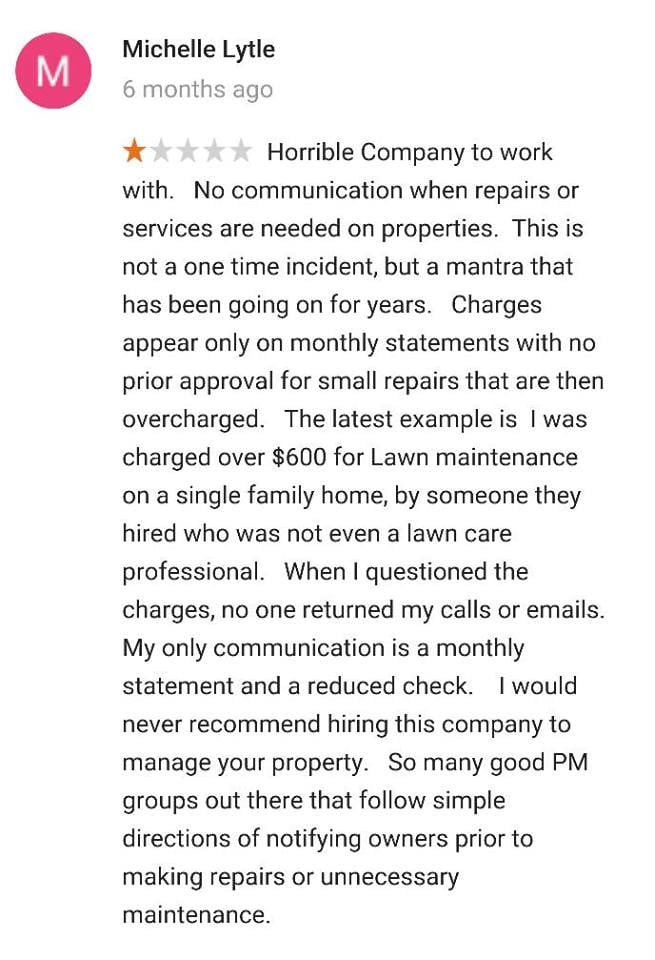 M

Michelle Lytle
6 months ago

Horrible Company to work with. No communication when repairs or services are needed on properties. This is not a one time incident, but a mantra that has been going on for years. Charges appear only on monthly statements with no prior approval for small repairs that are then overcharged. The latest example is I was charged over \$600 for Lawn maintenance on a single family home, by someone they hired who was not even a lawn care professional. When I questioned the charges, no one returned my calls or emails. My only communication is a monthly statement and a reduced check. I would never recommend hiring this company to manage your property. So many good PM groups out there that follow simple directions of notifying owners prior to making repairs or unnecessary maintenance.